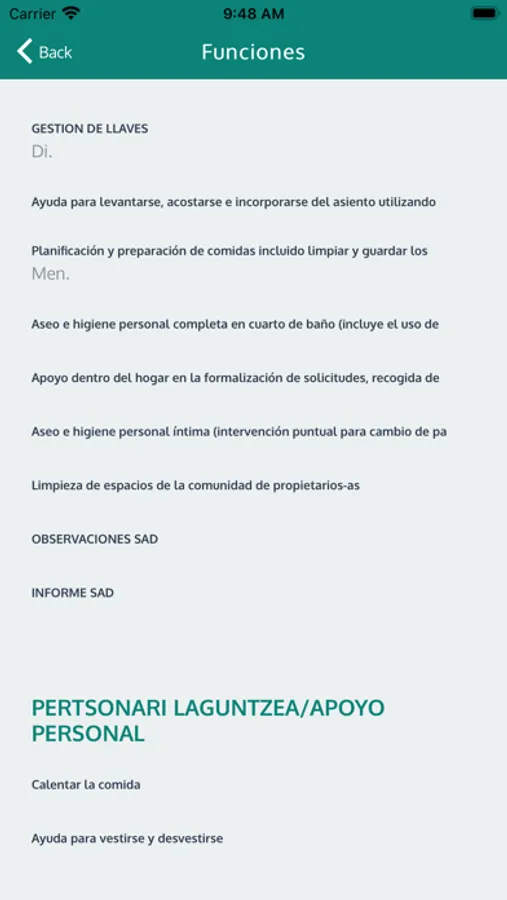 Carrier 9:48 AM

Back Funciones

GESTION DE LLAVES
Di.

Ayuda para levantarse, acostarse e incorporarse del asiento utilizando

Planificación y preparación de comidas incluido limpiar y guardar los
Men.

Aseo e higiene personal completa en cuarto de baño (incluye el uso de

Apoyo dentro del hogar en la formalización de solicitudes, recogida de

Aseo e higiene personal íntima (intervención puntual para cambio de pa

Limpieza de espacios de la comunidad de propietarios-as

OBSERVACIONES SAD

INFORME SAD

PERTSONARI LAGUNTZEA/APOYO PERSONAL

Calentar la comida

Ayuda para vestirse y desvestirse